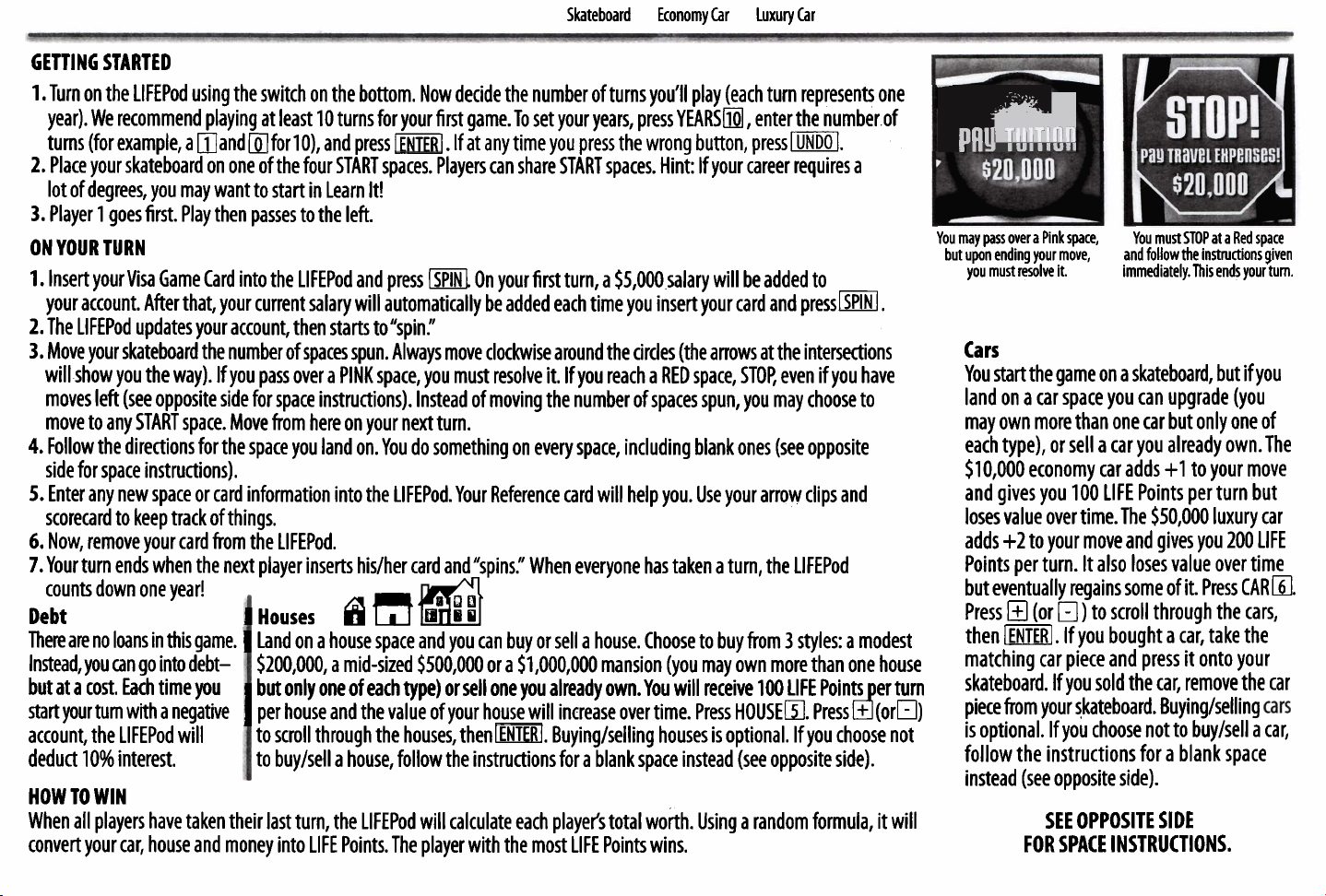 Skateboard Economy Car Luxury Car

GETTING STARTED

1. Turn on the LIFEPod using the switch on the bottom. Now decide the number of turns you'll play (each turn represents one year). We recommend playing at least 10 turns for your first game. To set your years, press YEARS 10, enter the number of turns (for example, a 1 and 0 for 10), and press ENTER. If at any time you press the wrong button, press UNDO.
2. Place your skateboard on one of the four START spaces. Players can share START spaces. Hint: If your career requires a lot of degrees, you may want to start in Learn It!
3. Player 1 goes first. Play then passes to the left.

ON YOUR TURN

1. Insert your Visa Game Card into the LIFEPod and press SPIN. On your first turn, a $5,000 salary will be added to your account. After that, your current salary will automatically be added each time you insert your card and press SPIN.
2. The LIFEPod updates your account, then starts to "spin."
3. Move your skateboard the number of spaces spun. Always move clockwise around the circles (the arrows at the intersections will show you the way). If you pass over a PINK space, you must resolve it. If you reach a RED space, STOP, even if you have moves left (see opposite side for space instructions). Instead of moving the number of spaces spun, you may choose to move to any START space. Move from here on your next turn.
4. Follow the directions for the space you land on. You do something on every space, including blank ones (see opposite side for space instructions).
5. Enter any new space or card information into the LIFEPod. Your Reference card will help you. Use your arrow clips and scorecard to keep track of things.
6. Now, remove your card from the LIFEPod.
7. Your turn ends when the next player inserts his/her card and "spins." When everyone has taken a turn, the LIFEPod counts down one year!

Debt
There are no loans in this game. Instead, you can go into debt– but at a cost. Each time you start your turn with a negative account, the LIFEPod will deduct 10% interest.

Houses
Land on a house space and you can buy or sell a house. Choose to buy from 3 styles: a modest $200,000, a mid-sized $500,000 or a $1,000,000 mansion (you may own more than one house but only one of each type) or sell one you already own. You will receive 100 LIFE Points per turn per house and the value of your house will increase over time. Press HOUSE 5. Press + (or -) to scroll through the houses, then ENTER. Buying/selling houses is optional. If you choose not to buy/sell a house, follow the instructions for a blank space instead (see opposite side).

HOW TO WIN
When all players have taken their last turn, the LIFEPod will calculate each player's total worth. Using a random formula, it will convert your car, house and money into LIFE Points. The player with the most LIFE Points wins.

PAY TUITION $20,000

You may pass over a Pink space, but upon ending your move, you must resolve it.

STOP! Pay Travel Expenses! $20,000

You must STOP at a Red space and follow the instructions given immediately. This ends your turn.

Cars
You start the game on a skateboard, but if you land on a car space you can upgrade (you may own more than one car but only one of each type), or sell a car you already own. The $10,000 economy car adds +1 to your move and gives you 100 LIFE Points per turn but loses value over time. The $50,000 luxury car adds +2 to your move and gives you 200 LIFE Points per turn. It also loses value over time but eventually regains some of it. Press CAR 6. Press + (or -) to scroll through the cars, then ENTER. If you bought a car, take the matching car piece and press it onto your skateboard. If you sold the car, remove the car piece from your skateboard. Buying/selling cars is optional. If you choose not to buy/sell a car, follow the instructions for a blank space instead (see opposite side).

SEE OPPOSITE SIDE FOR SPACE INSTRUCTIONS.